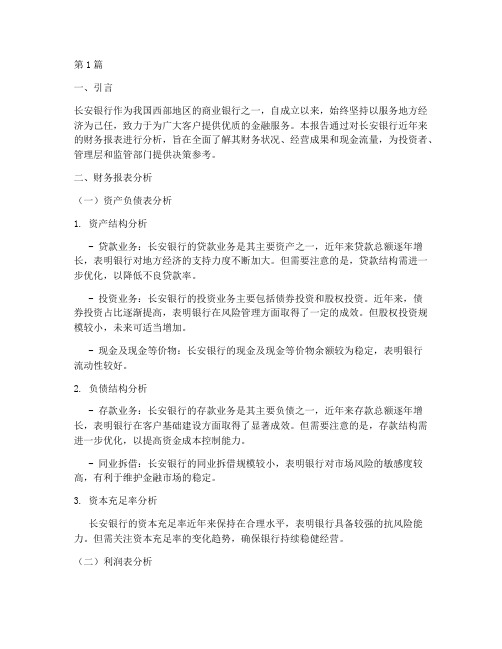 第1篇

一、引言

长安银行作为我国西部地区的商业银行之一，自成立以来，始终坚持以服务地方经济为己任，致力于为广大客户提供优质的金融服务。本报告通过对长安银行近年来的财务报表进行分析，旨在全面了解其财务状况、经营成果和现金流量，为投资者、管理层和监管部门提供决策参考。

二、财务报表分析

（一）资产负债表分析

1. 资产结构分析

- 贷款业务：长安银行的贷款业务是其主要资产之一，近年来贷款总额逐年增长，表明银行对地方经济的支持力度不断加大。但需要注意的是，贷款结构需进一步优化，以降低不良贷款率。

- 投资业务：长安银行的投资业务主要包括债券投资和股权投资。近年来，债券投资占比逐渐提高，表明银行在风险管理方面取得了一定的成效。但股权投资规模较小，未来可适当增加。

- 现金及现金等价物：长安银行的现金及现金等价物余额较为稳定，表明银行流动性较好。

2. 负债结构分析

- 存款业务：长安银行的存款业务是其主要负债之一，近年来存款总额逐年增长，表明银行在客户基础建设方面取得了显著成效。但需要注意的是，存款结构需进一步优化，以提高资金成本控制能力。

- 同业拆借：长安银行的同业拆借规模较小，表明银行对市场风险的敏感度较高，有利于维护金融市场的稳定。

3. 资本充足率分析

长安银行的资本充足率近年来保持在合理水平，表明银行具备较强的抗风险能力。但需关注资本充足率的变化趋势，确保银行持续稳健经营。

（二）利润表分析